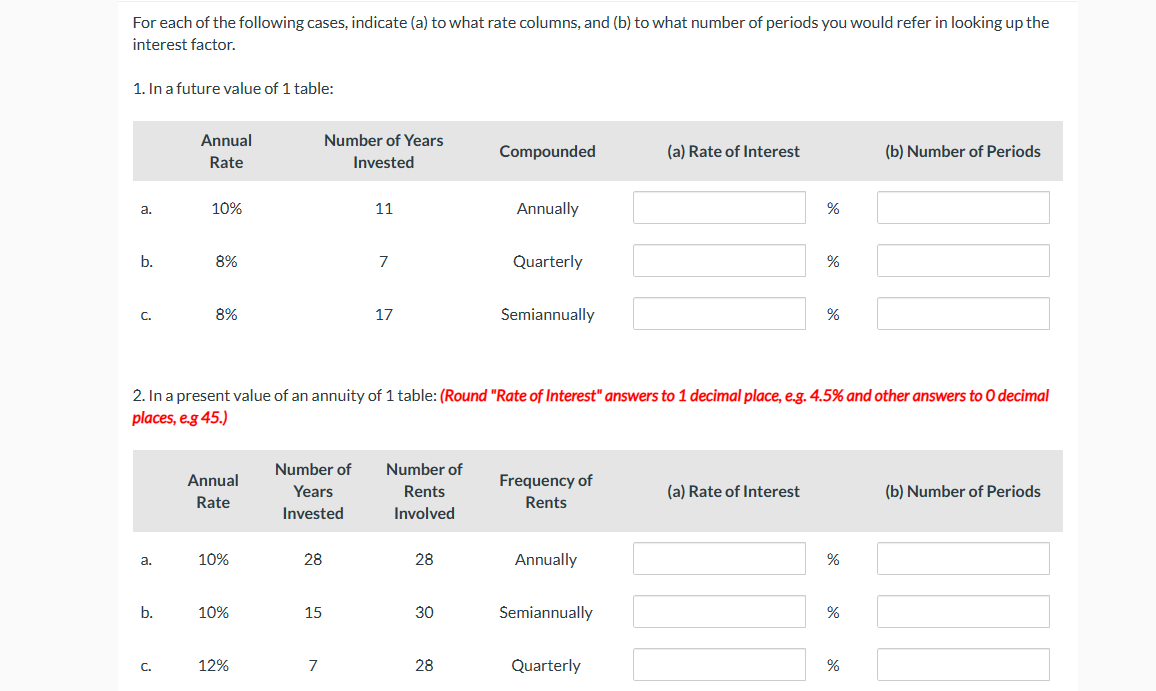 For each of the following cases, indicate (a) to what rate columns, and (b) to what number of periods you would refer in looking up the interest factor.

1. In a future value of 1 table:

| | Annual Rate | Number of Years Invested | Compounded | (a) Rate of Interest | | (b) Number of Periods |
|---|---|---|---|---|---|---|
| a. | 10% | 11 | Annually | | % | |
| b. | 8% | 7 | Quarterly | | % | |
| c. | 8% | 17 | Semiannually | | % | |

2. In a present value of an annuity of 1 table: (Round "Rate of Interest" answers to 1 decimal place, e.g. 4.5% and other answers to 0 decimal places, e.g 45.)

| | Annual Rate | Number of Years Invested | Number of Rents Involved | Frequency of Rents | (a) Rate of Interest | | (b) Number of Periods |
|---|---|---|---|---|---|---|---|
| a. | 10% | 28 | 28 | Annually | | % | |
| b. | 10% | 15 | 30 | Semiannually | | % | |
| c. | 12% | 7 | 28 | Quarterly | | % | |